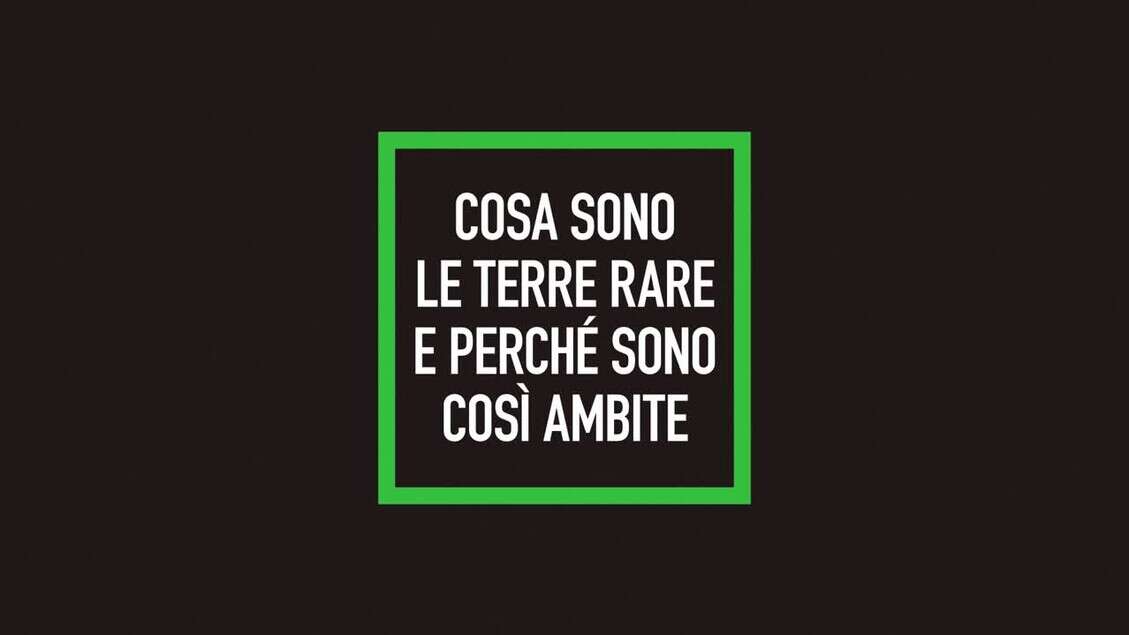 COSA SONO LE TERRE RARE E PERCHÉ SONO COSÌ AMBITE